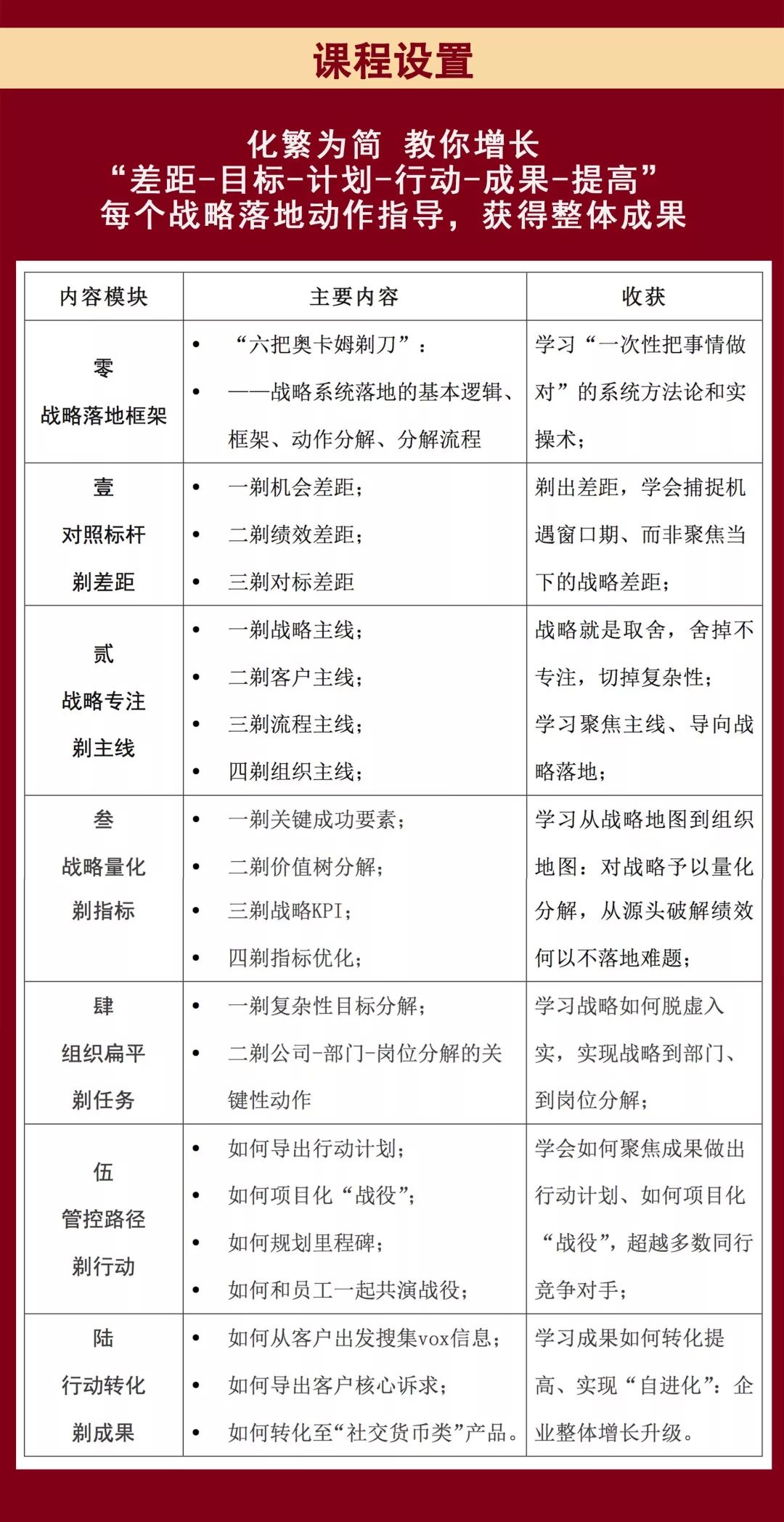 课程设置

化繁为简 教你增长
“差距-目标-计划-行动-成果-提高”
每个战略落地动作指导，获得整体成果

| 内容模块 | 主要内容 | 收获 |
|---|---|---|
| 零 战略落地框架 | • “六把奥卡姆剃刀”： • ——战略系统落地的基本逻辑、框架、动作分解、分解流程 | 学习“一次性把事情做对”的系统方法论和实操术； |
| 壹 对照标杆 剃差距 | • 一剃机会差距； • 二剃绩效差距； • 三剃对标差距 | 剃出差距，学会捕捉机遇窗口期、而非聚焦当下的战略差距； |
| 贰 战略专注 剃主线 | • 一剃战略主线； • 二剃客户主线； • 三剃流程主线； • 四剃组织主线； | 战略就是取舍，舍掉不专注，切掉复杂性；学习聚焦主线、导向战略落地； |
| 叁 战略量化 剃指标 | • 一剃关键成功要素； • 二剃价值树分解； • 三剃战略KPI； • 四剃指标优化； | 学习从战略地图到组织地图：对战略予以量化分解，从源头破解绩效何以不落地难题； |
| 肆 组织扁平 剃任务 | • 一剃复杂性目标分解； • 二剃公司-部门-岗位分解的关键性动作 | 学习战略如何脱虚入实，实现战略到部门、到岗位分解； |
| 伍 管控路径 剃行动 | • 如何导出行动计划； • 如何项目化“战役”； • 如何规划里程碑； • 如何和员工一起共演战役； | 学会如何聚焦成果做出行动计划、如何项目化“战役”，超越多数同行竞争对手； |
| 陆 行动转化 剃成果 | • 如何从客户出发搜集vox信息； • 如何导出客户核心诉求； • 如何转化至“社交货币类”产品。 | 学习成果如何转化提高、实现“自进化”：企业整体增长升级。 |